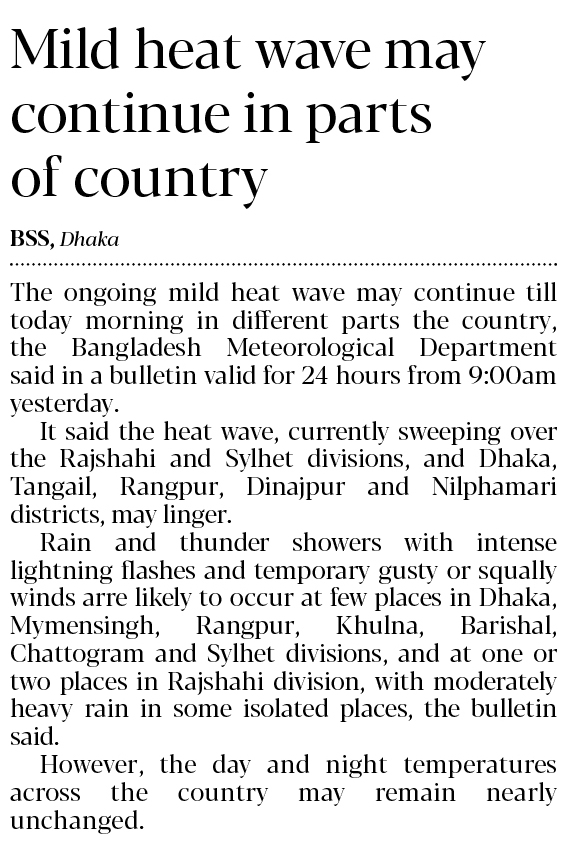 Mild heat wave may continue in parts of country

BSS, Dhaka

The ongoing mild heat wave may continue till today morning in different parts the country, the Bangladesh Meteorological Department said in a bulletin valid for 24 hours from 9:00am yesterday.

It said the heat wave, currently sweeping over the Rajshahi and Sylhet divisions, and Dhaka, Tangail, Rangpur, Dinajpur and Nilphamari districts, may linger.

Rain and thunder showers with intense lightning flashes and temporary gusty or squally winds arre likely to occur at few places in Dhaka, Mymensingh, Rangpur, Khulna, Barishal, Chattogram and Sylhet divisions, and at one or two places in Rajshahi division, with moderately heavy rain in some isolated places, the bulletin said.

However, the day and night temperatures across the country may remain nearly unchanged.